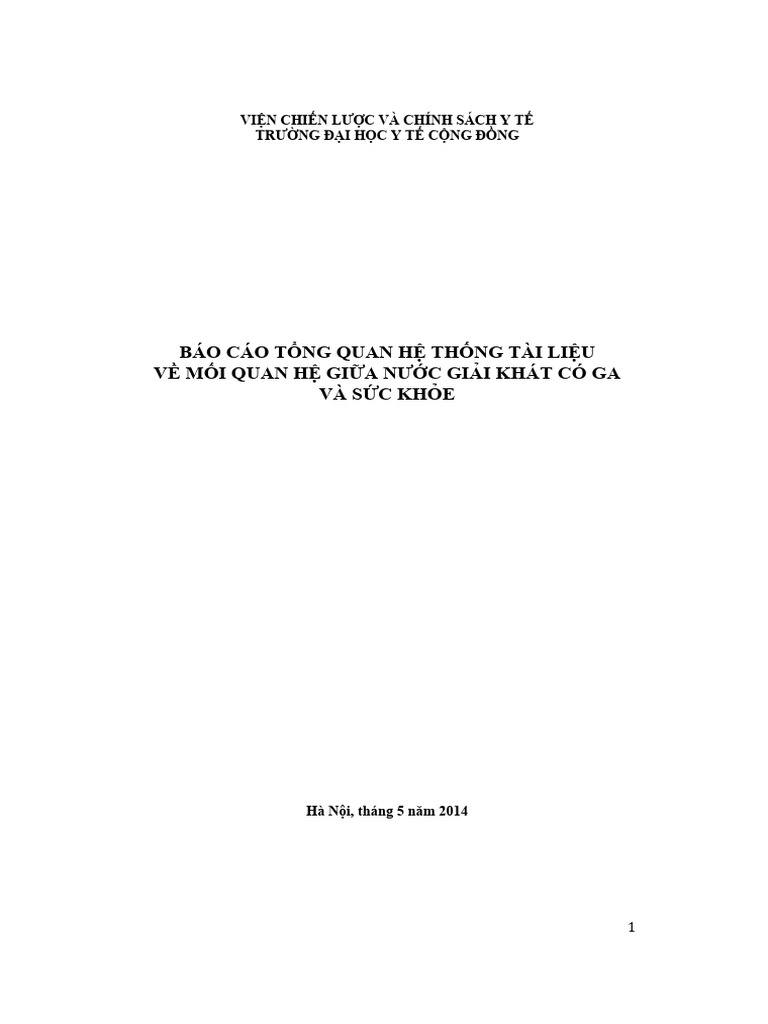 VIỆN CHIẾN LƯỢC VÀ CHÍNH SÁCH Y TẾ
TRƯỜNG ĐẠI HỌC Y TẾ CỘNG ĐỒNG

BÁO CÁO TỔNG QUAN HỆ THỐNG TÀI LIỆU
VỀ MỐI QUAN HỆ GIỮA NƯỚC GIẢI KHÁT CÓ GA
VÀ SỨC KHỎE

Hà Nội, tháng 5 năm 2014

1